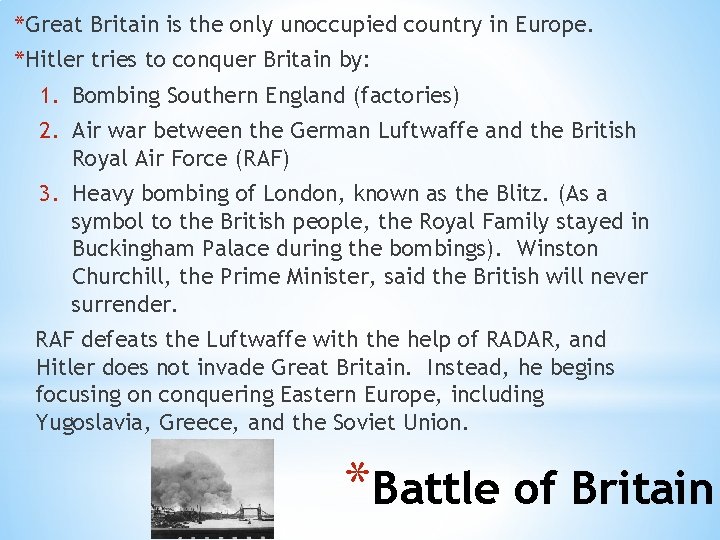 *Great Britain is the only unoccupied country in Europe.

*Hitler tries to conquer Britain by:

1. Bombing Southern England (factories)
2. Air war between the German Luftwaffe and the British Royal Air Force (RAF)
3. Heavy bombing of London, known as the Blitz. (As a symbol to the British people, the Royal Family stayed in Buckingham Palace during the bombings). Winston Churchill, the Prime Minister, said the British will never surrender.

RAF defeats the Luftwaffe with the help of RADAR, and Hitler does not invade Great Britain. Instead, he begins focusing on conquering Eastern Europe, including Yugoslavia, Greece, and the Soviet Union.

*Battle of Britain